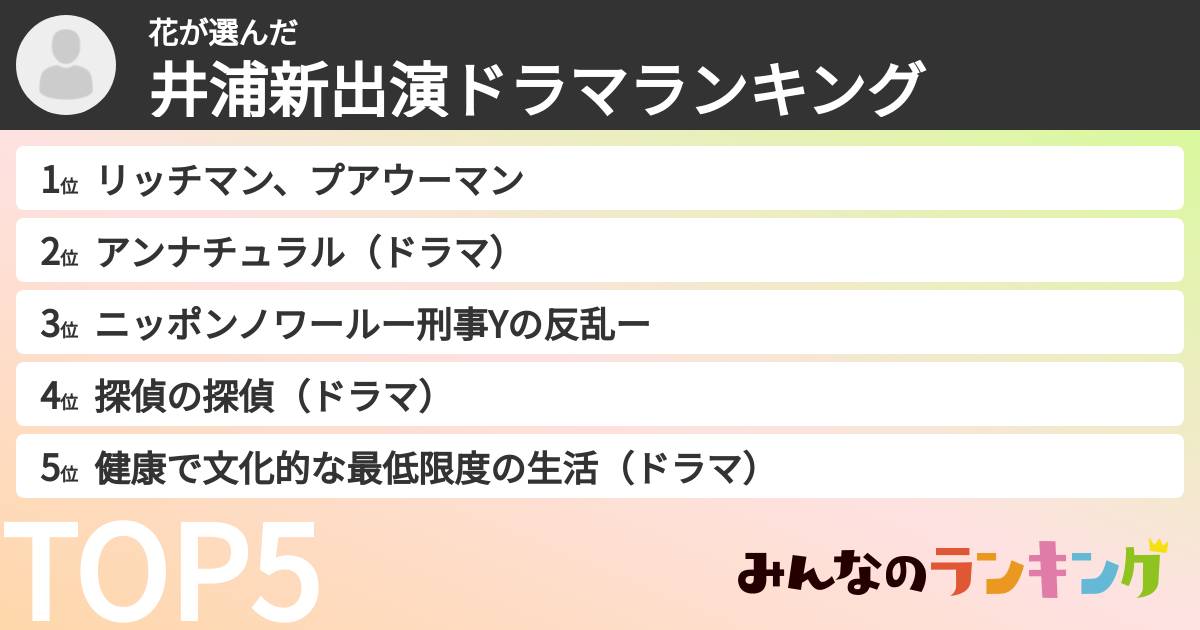 花が選んだ
井浦新出演ドラマランキング

1位 リッチマン、プアウーマン

2位 アンナチュラル（ドラマ）

3位 ニッポンノワールー刑事Yの反乱ー

4位 探偵の探偵（ドラマ）

5位 健康で文化的な最低限度の生活（ドラマ）

TOP5

みんなのランキング